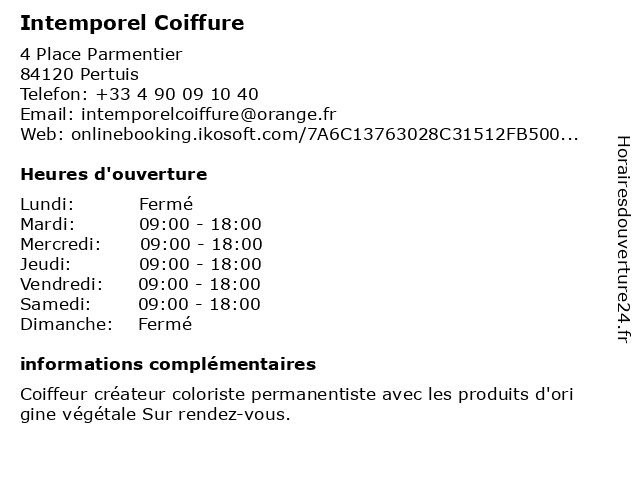 Intemporel Coiffure

4 Place Parmentier
84120 Pertuis
Telefon: +33 4 90 09 10 40
Email: intemporelcoiffure@orange.fr
Web: onlinebooking.ikosoft.com/7A6C13763028C31512FB500...

Heures d'ouverture

Lundi: Fermé
Mardi: 09:00 - 18:00
Mercredi: 09:00 - 18:00
Jeudi: 09:00 - 18:00
Vendredi: 09:00 - 18:00
Samedi: 09:00 - 18:00
Dimanche: Fermé

informations complémentaires

Coiffeur créateur coloriste permanentiste avec les produits d'ori gine végétale Sur rendez-vous.

Horairesdouverture24.fr